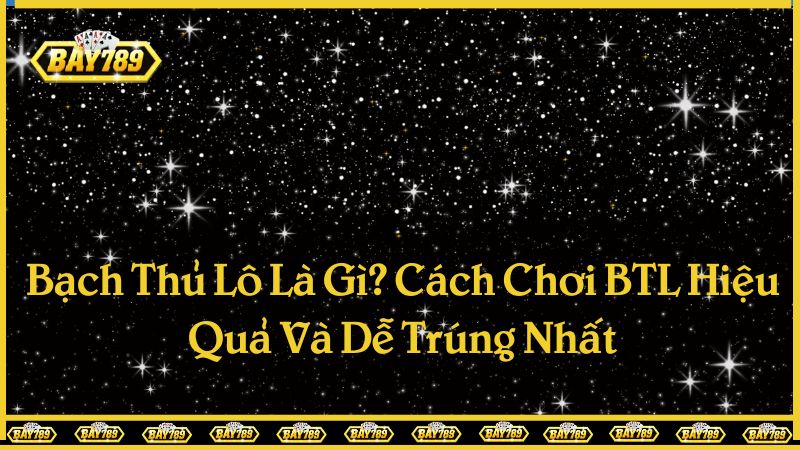 BAY789

Bạch Thủ Lô Là Gì? Cách Chơi BTL Hiệu Quả Và Dễ Trúng Nhất

BAY789 BAY789 BAY789 BAY789 BAY789 BAY789 BAY789 BAY789 BAY789 BAY789 BAY789 BAY789